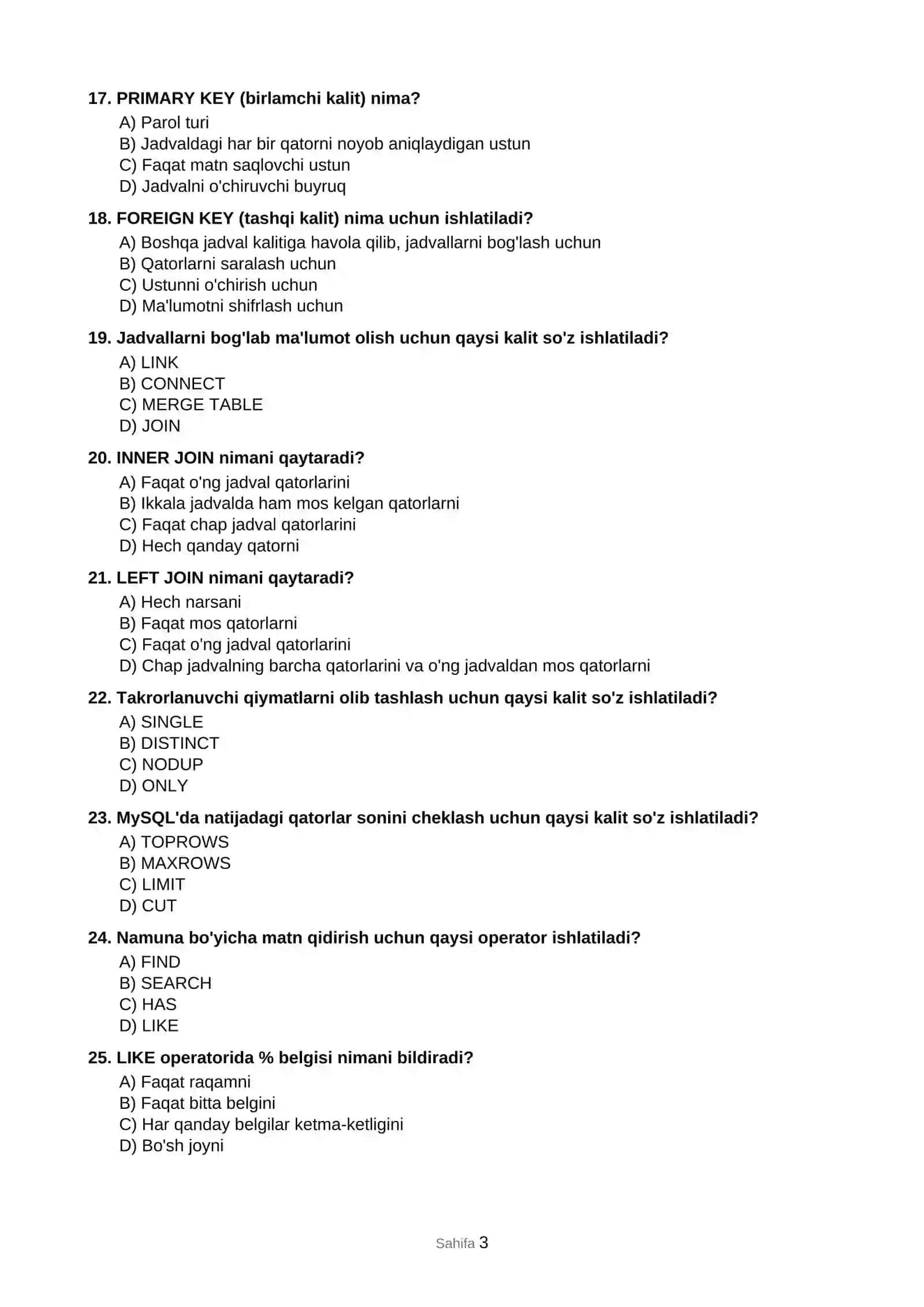 17. PRIMARY KEY (birlamchi kalit) nima?
A) Parol turi
B) Jadvaldagi har bir qatorni noyob aniqlaydigan ustun
C) Faqat matn saqlovchi ustun
D) Jadvalni o'chiruvchi buyruq

18. FOREIGN KEY (tashqi kalit) nima uchun ishlatiladi?
A) Boshqa jadval kalitiga havola qilib, jadvallarni bog'lash uchun
B) Qatorlarni saralash uchun
C) Ustunni o'chirish uchun
D) Ma'lumotni shifrlash uchun

19. Jadvallarni bog'lab ma'lumot olish uchun qaysi kalit so'z ishlatiladi?
A) LINK
B) CONNECT
C) MERGE TABLE
D) JOIN

20. INNER JOIN nimani qaytaradi?
A) Faqat o'ng jadval qatorlarini
B) Ikkala jadvalda ham mos kelgan qatorlarni
C) Faqat chap jadval qatorlarini
D) Hech qanday qatorni

21. LEFT JOIN nimani qaytaradi?
A) Hech narsani
B) Faqat mos qatorlarni
C) Faqat o'ng jadval qatorlarini
D) Chap jadvalning barcha qatorlarini va o'ng jadvaldan mos qatorlarni

22. Takrorlanuvchi qiymatlarni olib tashlash uchun qaysi kalit so'z ishlatiladi?
A) SINGLE
B) DISTINCT
C) NODUP
D) ONLY

23. MySQL'da natijadagi qatorlar sonini cheklash uchun qaysi kalit so'z ishlatiladi?
A) TOPROWS
B) MAXROWS
C) LIMIT
D) CUT

24. Namuna bo'yicha matn qidirish uchun qaysi operator ishlatiladi?
A) FIND
B) SEARCH
C) HAS
D) LIKE

25. LIKE operatorida % belgisi nimani bildiradi?
A) Faqat raqamni
B) Faqat bitta belgini
C) Har qanday belgilar ketma-ketligini
D) Bo'sh joyni

Sahifa 3